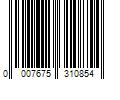 0 007675 310854